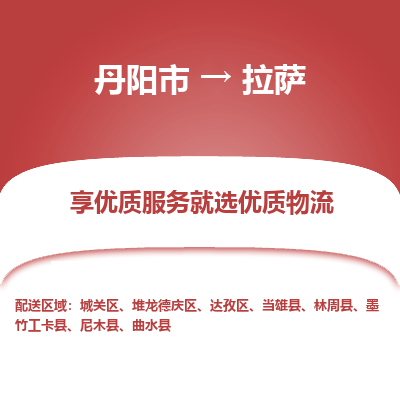 丹阳市 → 拉萨

享优质服务就选优质物流

配送区域：城关区、堆龙德庆区、达孜区、当雄县、林周县、墨竹工卡县、尼木县、曲水县